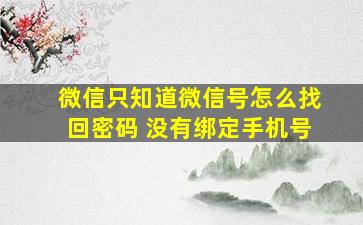 微信只知道微信号怎么找回密码 没有绑定手机号